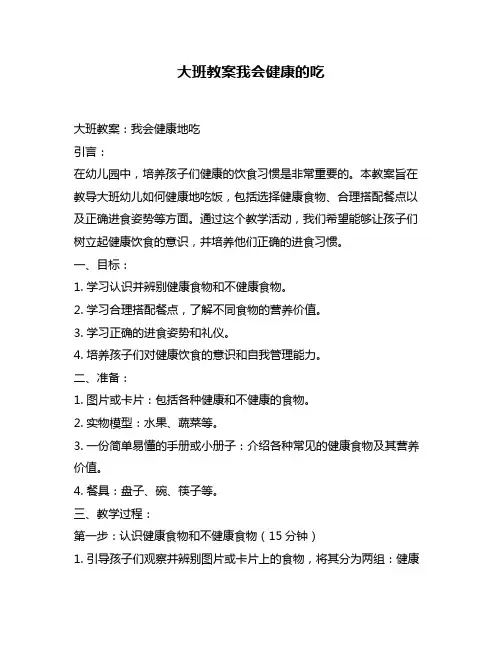 大班教案我会健康的吃

大班教案：我会健康地吃

引言：

在幼儿园中，培养孩子们健康的饮食习惯是非常重要的。本教案旨在教导大班幼儿如何健康地吃饭，包括选择健康食物、合理搭配餐点以及正确进食姿势等方面。通过这个教学活动，我们希望能够让孩子们树立起健康饮食的意识，并培养他们正确的进食习惯。

一、目标：

1. 学习认识并辨别健康食物和不健康食物。

2. 学习合理搭配餐点，了解不同食物的营养价值。

3. 学习正确的进食姿势和礼仪。

4. 培养孩子们对健康饮食的意识和自我管理能力。

二、准备：

1. 图片或卡片：包括各种健康和不健康的食物。

2. 实物模型：水果、蔬菜等。

3. 一份简单易懂的手册或小册子：介绍各种常见的健康食物及其营养价值。

4. 餐具：盘子、碗、筷子等。

三、教学过程：

第一步：认识健康食物和不健康食物（15 分钟）

1. 引导孩子们观察并辨别图片或卡片上的食物，将其分为两组：健康